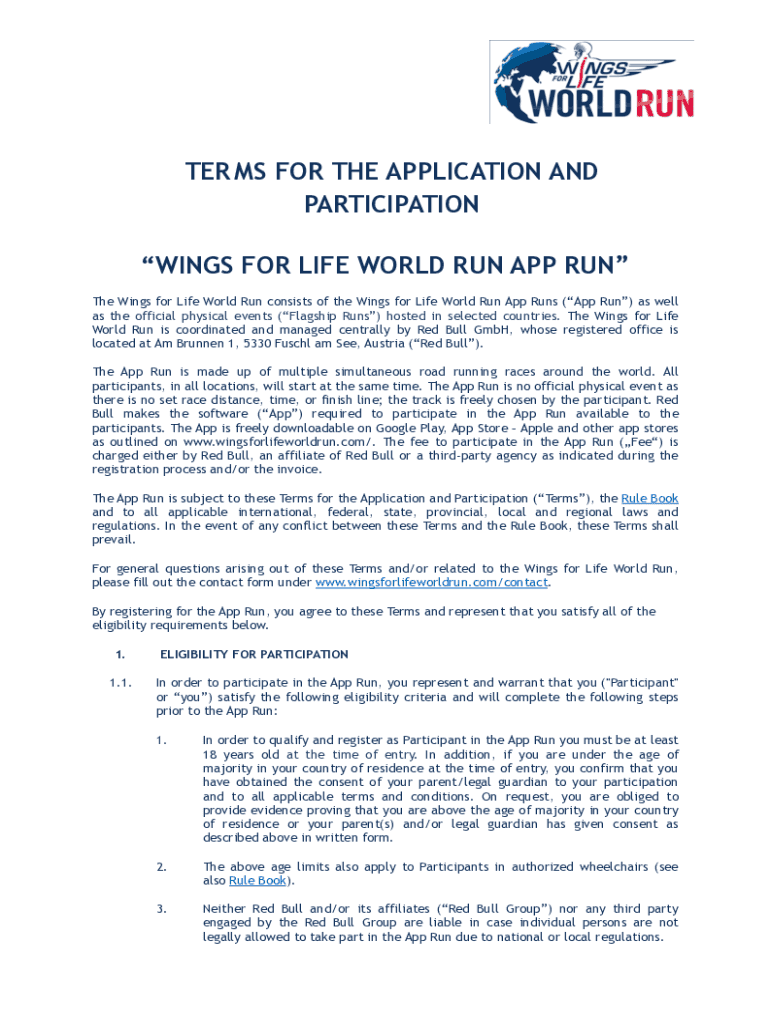 WINGS FOR LIFE WORLD RUN

TERMS FOR THE APPLICATION AND PARTICIPATION

“WINGS FOR LIFE WORLD RUN APP RUN”

The Wings for Life World Run consists of the Wings for Life World Run App Runs (“App Run”) as well as the official physical events (“Flagship Runs”) hosted in selected countries. The Wings for Life World Run is coordinated and managed centrally by Red Bull GmbH, whose registered office is located at Am Brunnen 1, 5330 Fuschl am See, Austria (“Red Bull”).

The App Run is made up of multiple simultaneous road running races around the world. All participants, in all locations, will start at the same time. The App Run is no official physical event as there is no set race distance, time, or finish line; the track is freely chosen by the participant. Red Bull makes the software (“App”) required to participate in the App Run available to the participants. The App is freely downloadable on Google Play, App Store - Apple and other app stores as outlined on www.wingsforlifeworldrun.com/. The fee to participate in the App Run („Fee“) is charged either by Red Bull, an affiliate of Red Bull or a third-party agency as indicated during the registration process and/or the invoice.

The App Run is subject to these Terms for the Application and Participation (“Terms”), the Rule Book and to all applicable international, federal, state, provincial, local and regional laws and regulations. In the event of any conflict between these Terms and the Rule Book, these Terms shall prevail.

For general questions arising out of these Terms and/or related to the Wings for Life World Run, please fill out the contact form under www.wingsforlifeworldrun.com/contact.

By registering for the App Run, you agree to these Terms and represent that you satisfy all of the eligibility requirements below.

1. ELIGIBILITY FOR PARTICIPATION

1.1. In order to participate in the App Run, you represent and warrant that you ("Participant" or “you”) satisfy the following eligibility criteria and will complete the following steps prior to the App Run:

1. In order to qualify and register as Participant in the App Run you must be at least 18 years old at the time of entry. In addition, if you are under the age of majority in your country of residence at the time of entry, you confirm that you have obtained the consent of your parent/legal guardian to your participation and to all applicable terms and conditions. On request, you are obliged to provide evidence proving that you are above the age of majority in your country of residence or your parent(s) and/or legal guardian has given consent as described above in written form.

2. The above age limits also apply to Participants in authorized wheelchairs (see also Rule Book).

3. Neither Red Bull and/or its affiliates (“Red Bull Group”) nor any third party engaged by the Red Bull Group are liable in case individual persons are not legally allowed to take part in the App Run due to national or local regulations.